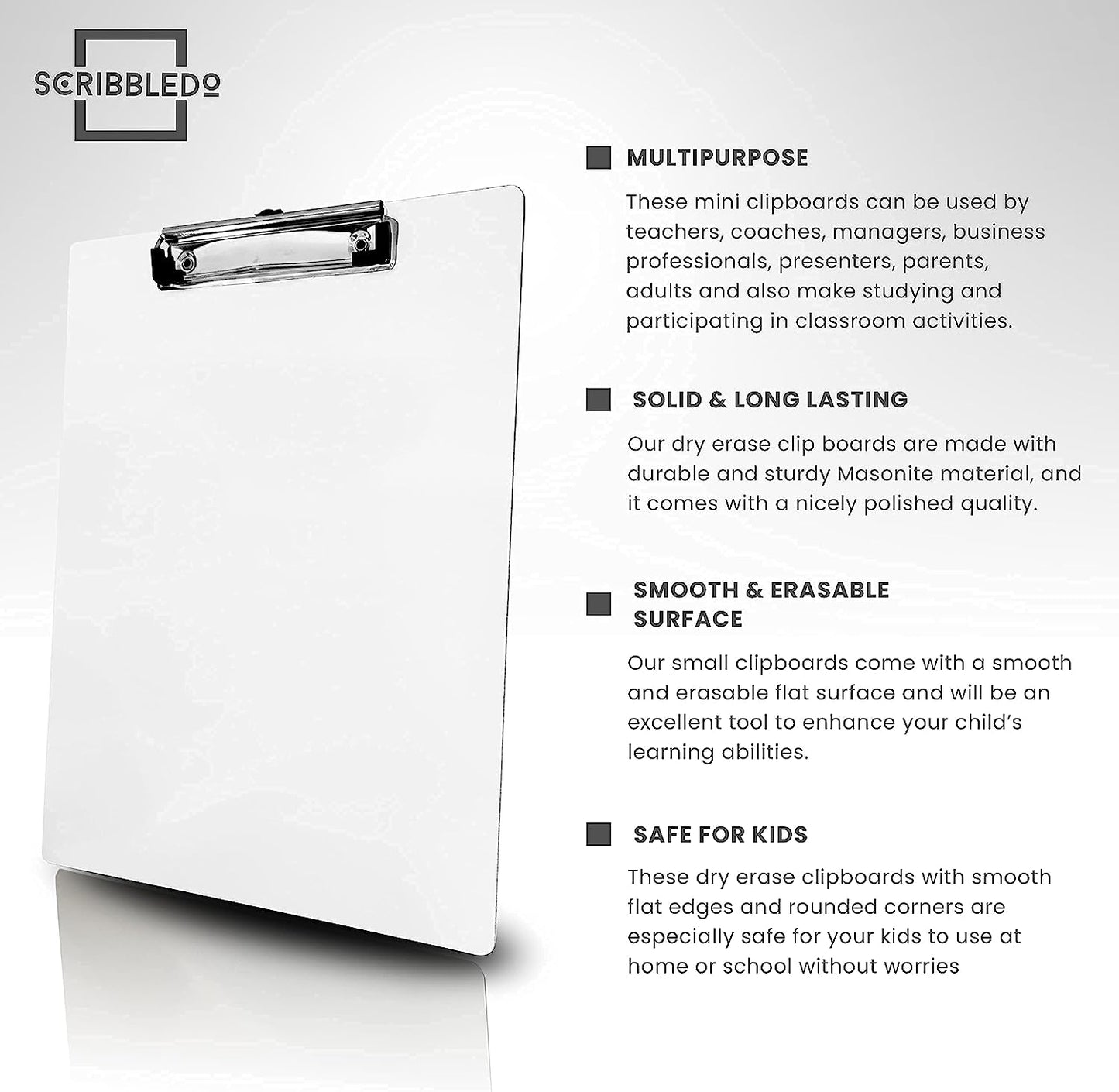 SCRIBBLEDO

MULTIPURPOSE

These mini clipboards can be used by teachers, coaches, managers, business professionals, presenters, parents, adults and also make studying and participating in classroom activities.

SOLID & LONG LASTING

Our dry erase clip boards are made with durable and sturdy Masonite material, and it comes with a nicely polished quality.

SMOOTH & ERASABLE SURFACE

Our small clipboards come with a smooth and erasable flat surface and will be an excellent tool to enhance your child's learning abilities.

SAFE FOR KIDS

These dry erase clipboards with smooth flat edges and rounded corners are especially safe for your kids to use at home or school without worries